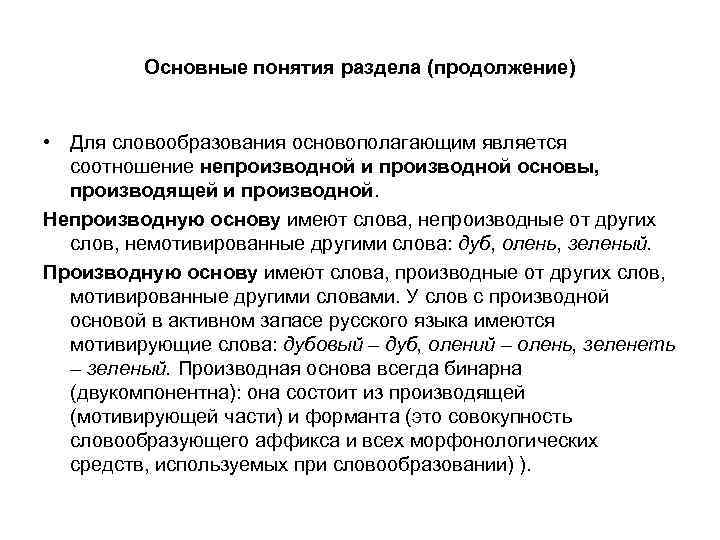 Основные понятия раздела (продолжение)

• Для словообразования основополагающим является соотношение непроизводной и производной основы, производящей и производной.

Непроизводную основу имеют слова, непроизводные от других слов, немотивированные другими слова: дуб, олень, зеленый.

Производную основу имеют слова, производные от других слов, мотивированные другими словами. У слов с производной основой в активном запасе русского языка имеются мотивирующие слова: дубовый – дуб, олений – олень, зеленеть – зеленый. Производная основа всегда бинарна (двукомпонентна): она состоит из производящей (мотивирующей части) и форманта (это совокупность словообразующего аффикса и всех морфонологических средств, используемых при словообразовании) ).